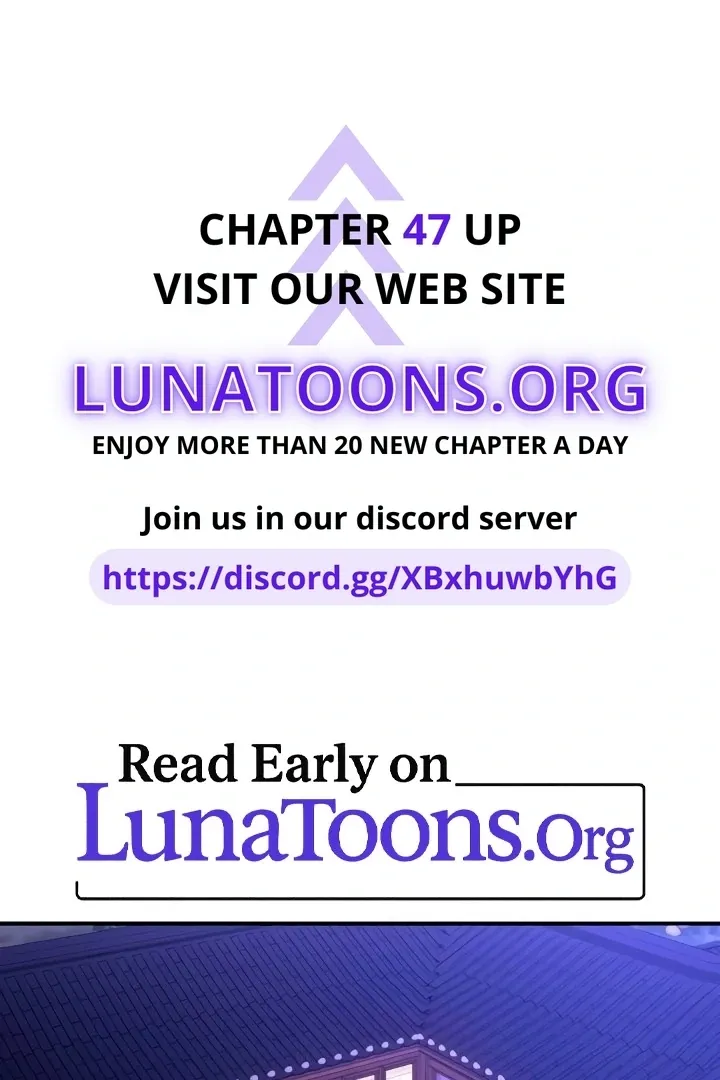 CHAPTER 47 UP
VISIT OUR WEB SITE

LUNATOONS.ORG
ENJOY MORE THAN 20 NEW CHAPTER A DAY

Join us in our discord server
https://discord.gg/XBxhuwbYhG

Read Early on
LunaToons.Org